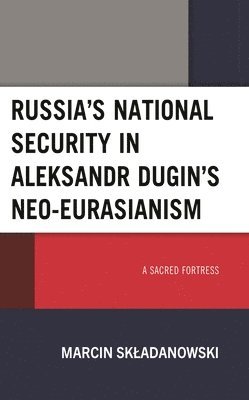 RUSSIA'S NATIONAL SECURITY IN ALEKSANDR DUGIN'S NEO-EURASIANISM

A SACRED FORTRESS

MARCIN SKŁADANOWSKI